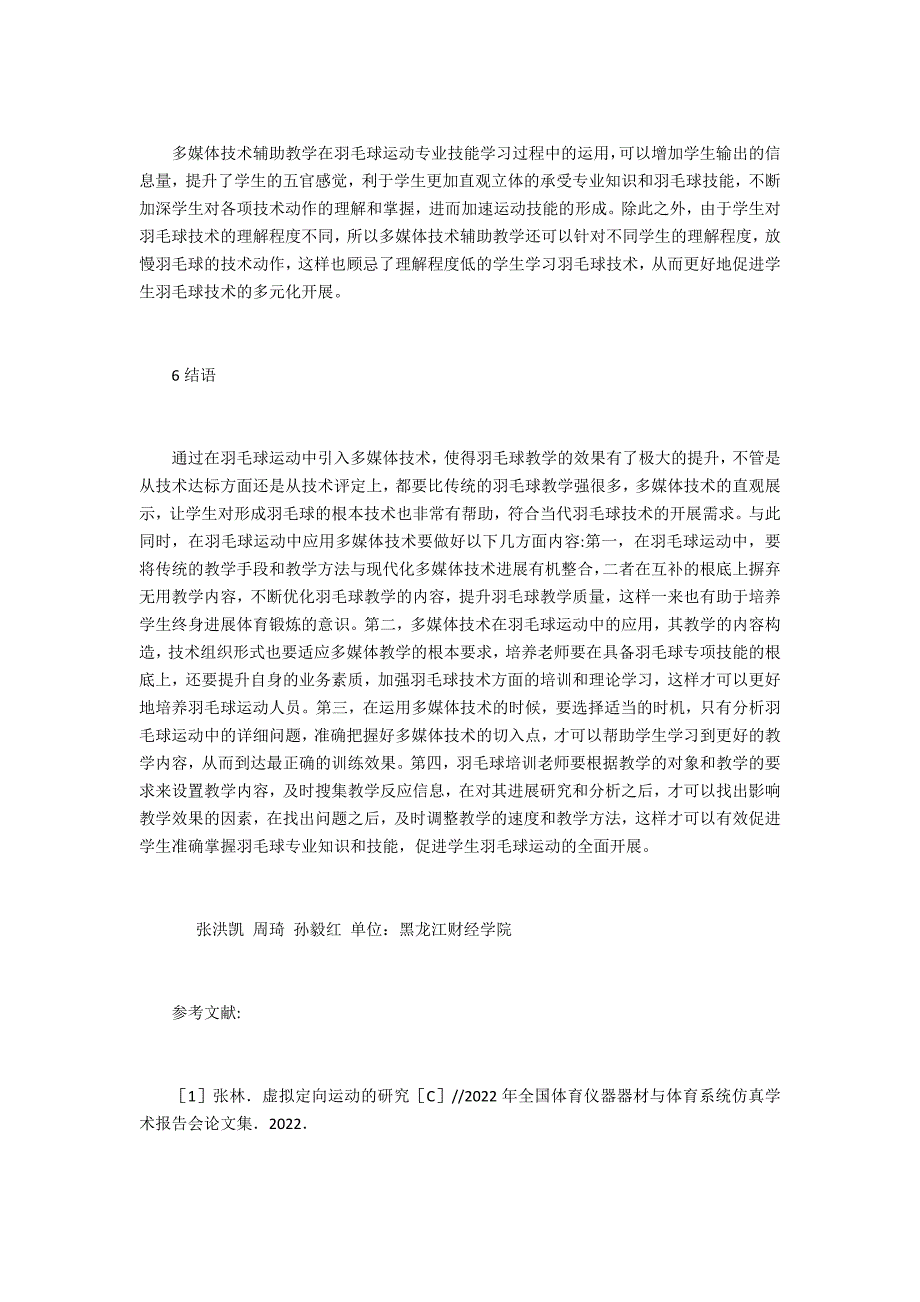 多媒体技术辅助教学在羽毛球运动专业技能学习过程中的运用，可以增加学生输出的信息量，提升了学生的五官感觉，利于学生更加直观立体的承受专业知识和羽毛球技能，不断加深学生对各项技术动作的理解和掌握，进而加速运动技能的形成。除此之外，由于学生对羽毛球技术的理解程度不同，所以多媒体技术辅助教学还可以针对不同学生的理解程度，放慢羽毛球的技术动作，这样也顾忌了理解程度低的学生学习羽毛球技术，从而更好地促进学生羽毛球技术的多元化开展。

6 结语

通过在羽毛球运动中引入多媒体技术，使得羽毛球教学的效果有了极大的提升，不管是从技术达标方面还是从技术评定上，都要比传统的羽毛球教学强很多，多媒体技术的直观展示，让学生对形成羽毛球的根本技术也非常有帮助，符合当代羽毛球技术的开展需求。与此同时，在羽毛球运动中应用多媒体技术要做好以下几方面内容:第一，在羽毛球运动中，要将传统的教学手段和教学方法与现代化多媒体技术进展有机整合，二者在互补的根底上摒弃无用教学内容，不断优化羽毛球教学的内容，提升羽毛球教学质量，这样一来也有助于培养学生终身进展体育锻炼的意识。第二，多媒体技术在羽毛球运动中的应用，其教学的内容构造，技术组织形式也要适应多媒体教学的根本要求，培养老师要在具备羽毛球专项技能的根底上，还要提升自身的业务素质，加强羽毛球技术方面的培训和理论学习，这样才可以更好地培养羽毛球运动人员。第三，在运用多媒体技术的时候，要选择适当的时机，只有分析羽毛球运动中的详细问题，准确把握好多媒体技术的切入点，才可以帮助学生学习到更好的教学内容，从而到达最正确的训练效果。第四，羽毛球培训老师要根据教学的对象和教学的要求来设置教学内容，及时搜集教学反应信息，在对其进展研究和分析之后，才可以找出影响教学效果的因素，在找出问题之后，及时调整教学的速度和教学方法，这样才可以有效促进学生准确掌握羽毛球专业知识和技能，促进学生羽毛球运动的全面开展。

张洪凯 周琦 孙毅红 单位：黑龙江财经学院

参考文献:

［1］张林．虚拟定向运动的研究［C］//2022 年全国体育仪器器材与体育系统仿真学术报告会论文集．2022．